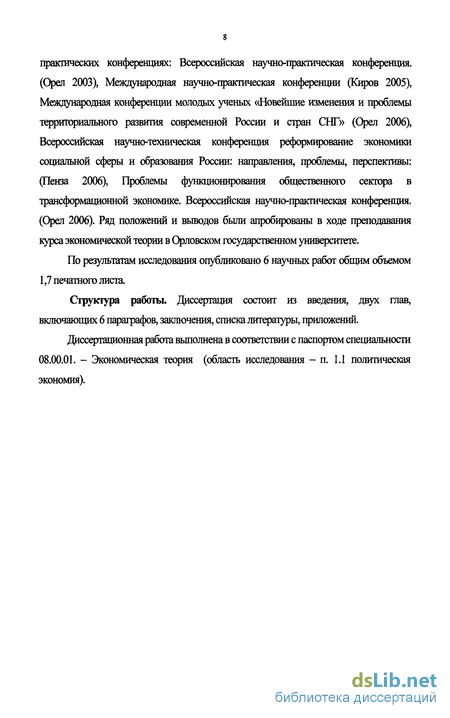 8

практических конференциях: Всероссийская научно-практическая конференция. (Орел 2003), Международная научно-практическая конференции (Киров 2005), Международная конференции молодых ученых «Новейшие изменения и проблемы территориального развития современной России и стран СНГ» (Орел 2006), Всероссийская научно-техническая конференция реформирование экономики социальной сферы и образования России: направления, проблемы, перспективы: (Пенза 2006), Проблемы функционирования общественного сектора в трансформационной экономике. Всероссийская научно-практическая конференция. (Орел 2006). Ряд положений и выводов были апробированы в ходе преподавания курса экономической теории в Орловском государственном университете.

По результатам исследования опубликовано 6 научных работ общим объемом 1,7 печатного листа.

Структура работы. Диссертация состоит из введения, двух глав, включающих 6 параграфов, заключения, списка литературы, приложений.

Диссертационная работа выполнена в соответствии с паспортом специальности 08.00.01. – Экономическая теория (область исследования – п. 1.1 политическая экономия).

dsLib.net
библиотека диссертаций